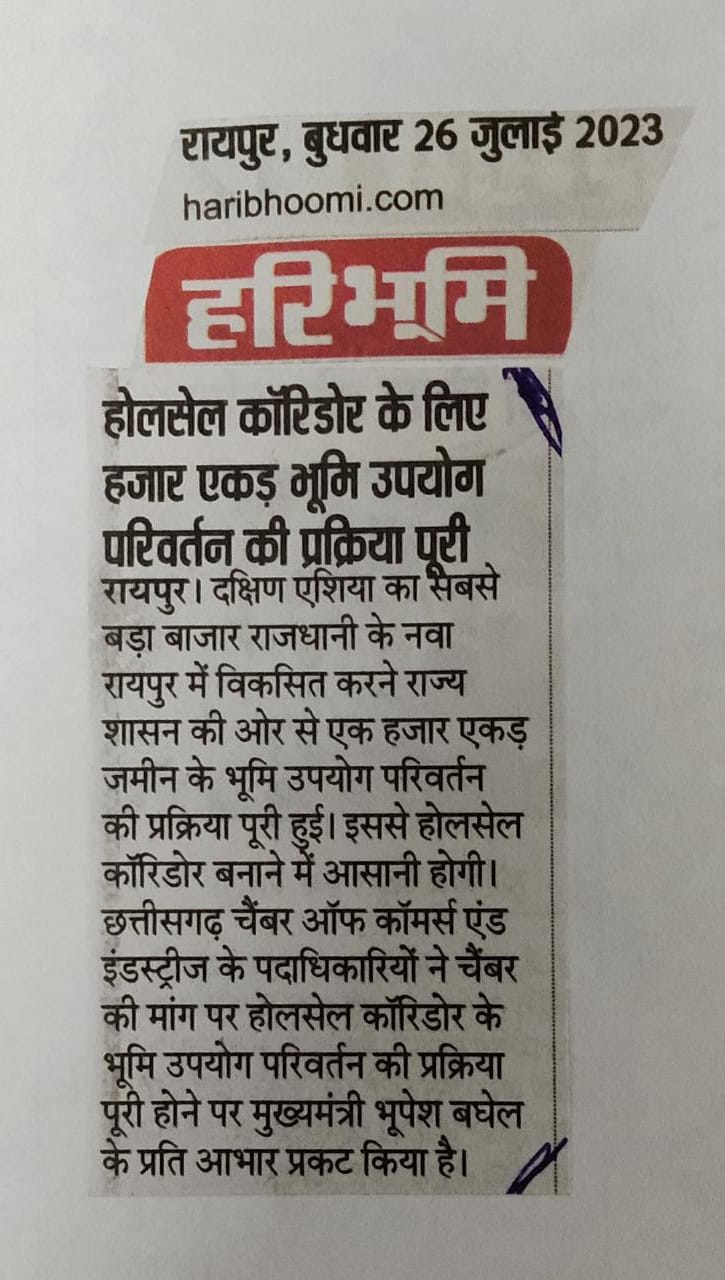 रायपुर, बुधवार 26 जुलाई 2023
haribhoomi.com

हरिभूमि

होलसेल कॉरिडोर के लिए हजार एकड़ भूमि उपयोग परिवर्तन की प्रक्रिया पूरी

रायपुर। दक्षिण एशिया का सबसे बड़ा बाजार राजधानी के नवा रायपुर में विकसित करने राज्य शासन की ओर से एक हजार एकड़ जमीन के भूमि उपयोग परिवर्तन की प्रक्रिया पूरी हुई। इससे होलसेल कॉरिडोर बनाने में आसानी होगी। छत्तीसगढ़ चैंबर ऑफ कॉमर्स एंड इंडस्ट्रीज के पदाधिकारियों ने चैंबर की मांग पर होलसेल कॉरिडोर के भूमि उपयोग परिवर्तन की प्रक्रिया पूरी होने पर मुख्यमंत्री भूपेश बघेल के प्रति आभार प्रकट किया है।